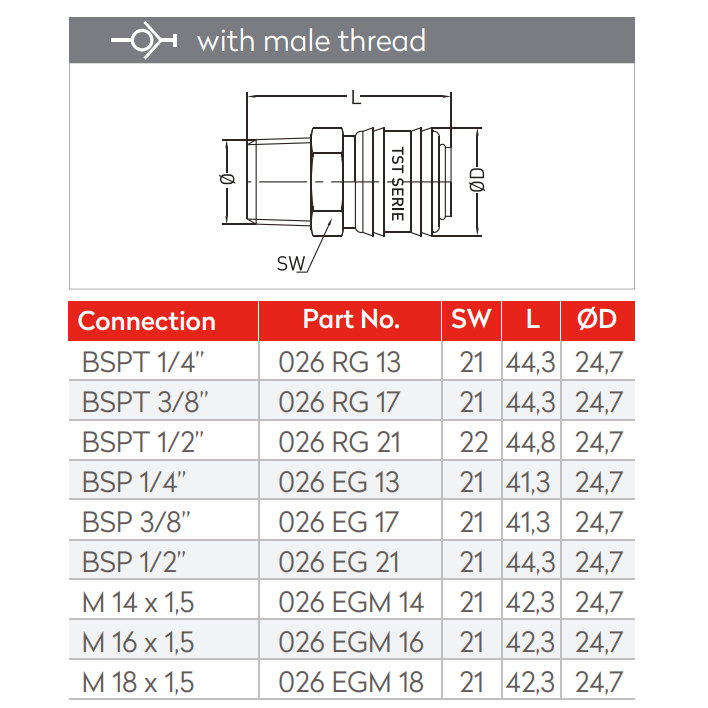 with male thread

L

Ø

TST SERIE

ØD

SW

| Connection | Part No. | SW | L | ØD |
|---|---|---|---|---|
| BSPT 1/4" | 026 RG 13 | 21 | 44,3 | 24,7 |
| BSPT 3/8" | 026 RG 17 | 21 | 44,3 | 24,7 |
| BSPT 1/2" | 026 RG 21 | 22 | 44,8 | 24,7 |
| BSP 1/4" | 026 EG 13 | 21 | 41,3 | 24,7 |
| BSP 3/8" | 026 EG 17 | 21 | 41,3 | 24,7 |
| BSP 1/2" | 026 EG 21 | 21 | 44,3 | 24,7 |
| M 14 x 1,5 | 026 EGM 14 | 21 | 42,3 | 24,7 |
| M 16 x 1,5 | 026 EGM 16 | 21 | 42,3 | 24,7 |
| M 18 x 1,5 | 026 EGM 18 | 21 | 42,3 | 24,7 |